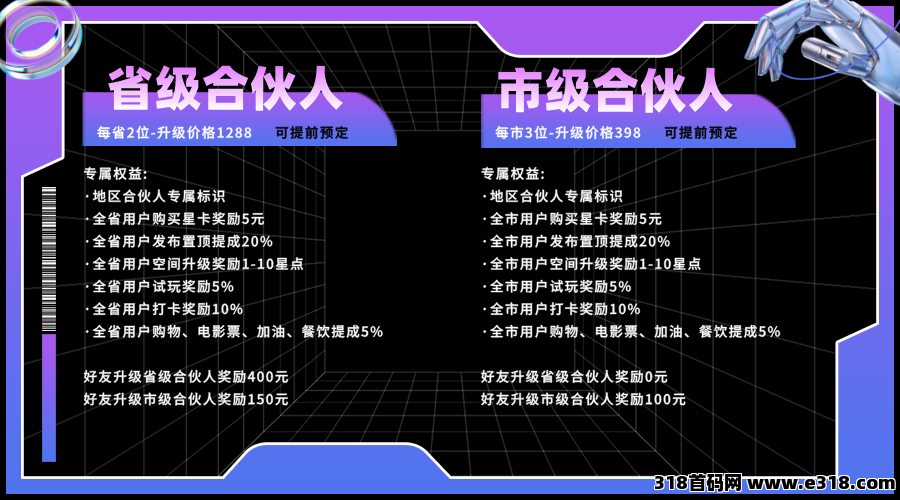 省级合伙人

每省2位-升级价格1288 可提前预定

专属权益:
·地区合伙人专属标识
·全省用户购买星卡奖励5元
·全省用户发布置顶提成20%
·全省用户空间升级奖励1-10星点
·全省用户试玩奖励5%
·全省用户打卡奖励10%
·全省用户购物、电影票、加油、餐饮提成5%

好友升级省级合伙人奖励400元
好友升级市级合伙人奖励150元

市级合伙人

每市3位-升级价格398 可提前预定

专属权益:
·地区合伙人专属标识
·全市用户购买星卡奖励5元
·全市用户发布置顶提成20%
·全市用户空间升级奖励1-10星点
·全市用户试玩奖励5%
·全市用户打卡奖励10%
·全市用户购物、电影票、加油、餐饮提成5%

好友升级省级合伙人奖励0元
好友升级市级合伙人奖励100元

318首码网 www.e318.com